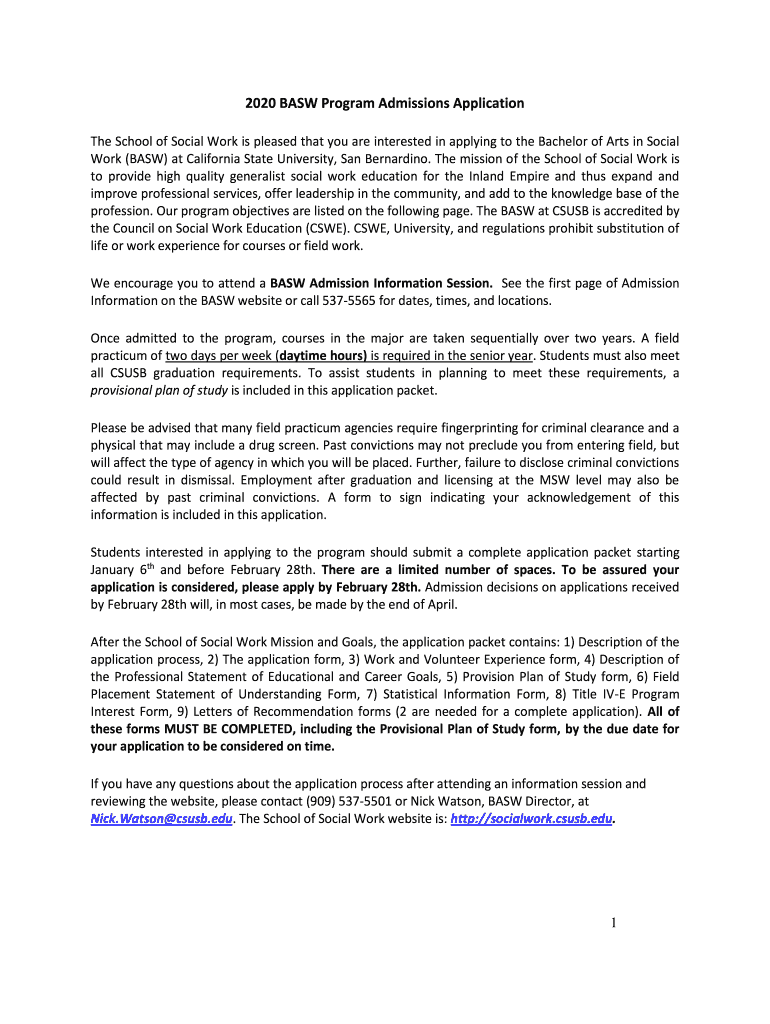 2020 BASW Program Admissions Application

The School of Social Work is pleased that you are interested in applying to the Bachelor of Arts in Social Work (BASW) at California State University, San Bernardino. The mission of the School of Social Work is to provide high quality generalist social work education for the Inland Empire and thus expand and improve professional services, offer leadership in the community, and add to the knowledge base of the profession. Our program objectives are listed on the following page. The BASW at CSUSB is accredited by the Council on Social Work Education (CSWE). CSWE, University, and regulations prohibit substitution of life or work experience for courses or field work.

We encourage you to attend a BASW Admission Information Session. See the first page of Admission Information on the BASW website or call 537-5565 for dates, times, and locations.

Once admitted to the program, courses in the major are taken sequentially over two years. A field practicum of two days per week (daytime hours) is required in the senior year. Students must also meet all CSUSB graduation requirements. To assist students in planning to meet these requirements, a provisional plan of study is included in this application packet.

Please be advised that many field practicum agencies require fingerprinting for criminal clearance and a physical that may include a drug screen. Past convictions may not preclude you from entering field, but will affect the type of agency in which you will be placed. Further, failure to disclose criminal convictions could result in dismissal. Employment after graduation and licensing at the MSW level may also be affected by past criminal convictions. A form to sign indicating your acknowledgement of this information is included in this application.

Students interested in applying to the program should submit a complete application packet starting January 6$^{th}$ and before February 28th. There are a limited number of spaces. To be assured your application is considered, please apply by February 28th. Admission decisions on applications received by February 28th will, in most cases, be made by the end of April.

After the School of Social Work Mission and Goals, the application packet contains: 1) Description of the application process, 2) The application form, 3) Work and Volunteer Experience form, 4) Description of the Professional Statement of Educational and Career Goals, 5) Provision Plan of Study form, 6) Field Placement Statement of Understanding Form, 7) Statistical Information Form, 8) Title IV-E Program Interest Form, 9) Letters of Recommendation forms (2 are needed for a complete application). All of these forms MUST BE COMPLETED, including the Provisional Plan of Study form, by the due date for your application to be considered on time.

If you have any questions about the application process after attending an information session and reviewing the website, please contact (909) 537-5501 or Nick Watson, BASW Director, at Nick.Watson@csusb.edu. The School of Social Work website is: http://socialwork.csusb.edu.

1